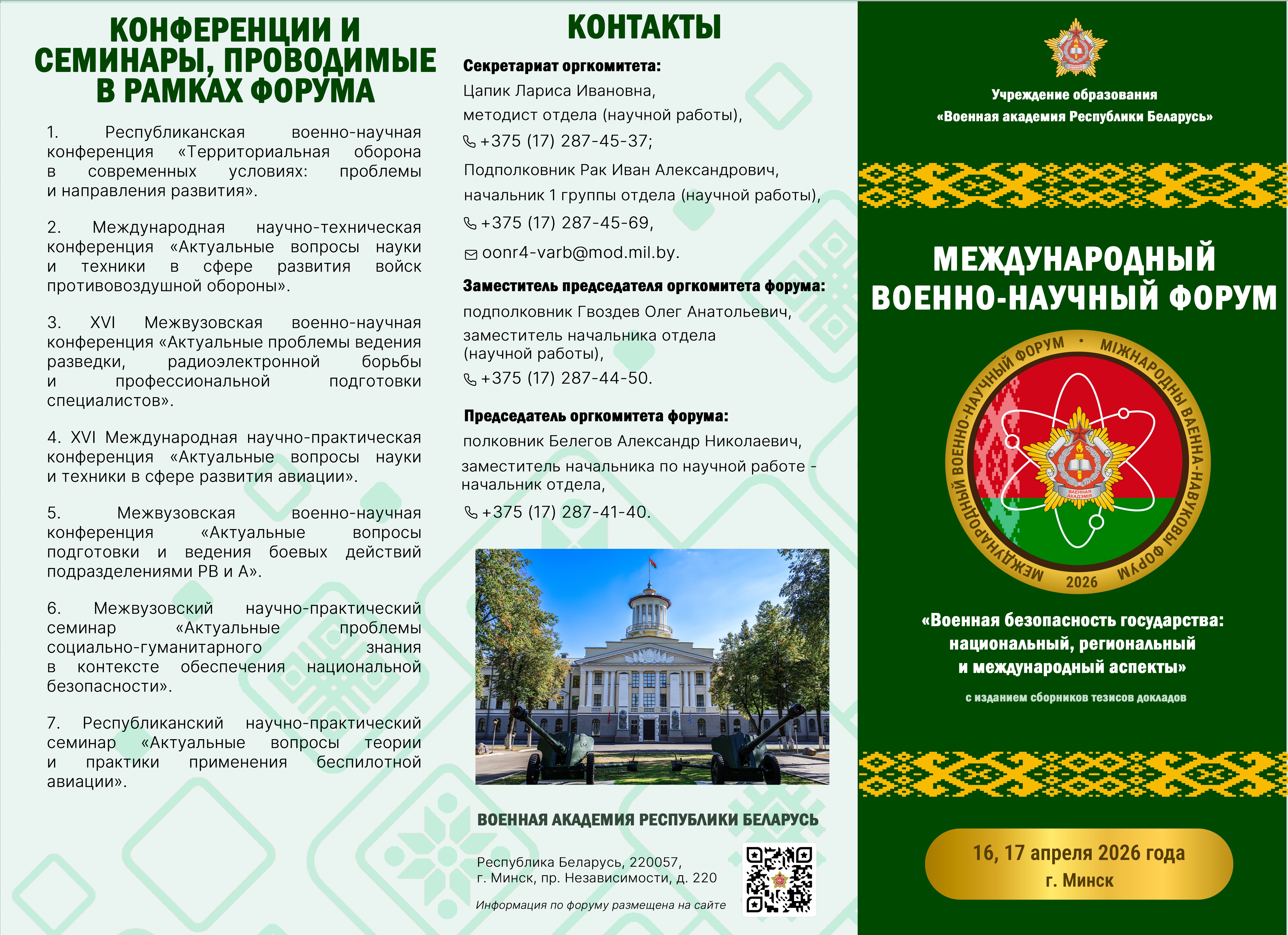 КОНФЕРЕНЦИИ И СЕМИНАРЫ, ПРОВОДИМЫЕ В РАМКАХ ФОРУМА

1. Республиканская военно-научная конференция «Территориальная оборона в современных условиях: проблемы и направления развития».

2. Международная научно-техническая конференция «Актуальные вопросы науки и техники в сфере развития войск противовоздушной обороны».

3. XVI Межвузовская военно-научная конференция «Актуальные проблемы ведения разведки, радиоэлектронной борьбы и профессиональной подготовки специалистов».

4. XVI Международная научно-практическая конференция «Актуальные вопросы науки и техники в сфере развития авиации».

5. Межвузовская военно-научная конференция «Актуальные вопросы подготовки и ведения боевых действий подразделениями РВ и А».

6. Межвузовский научно-практический семинар «Актуальные проблемы социально-гуманитарного знания в контексте обеспечения национальной безопасности».

7. Республиканский научно-практический семинар «Актуальные вопросы теории и практики применения беспилотной авиации».

КОНТАКТЫ

Секретариат оргкомитета:
Цапик Лариса Ивановна,
методист отдела (научной работы),
+375 (17) 287-45-37;
Подполковник Рак Иван Александрович,
начальник 1 группы отдела (научной работы),
+375 (17) 287-45-69,
oonr4-varb@mod.mil.by.

Заместитель председателя оргкомитета форума:
подполковник Гвоздев Олег Анатольевич,
заместитель начальника отдела (научной работы),
+375 (17) 287-44-50.

Председатель оргкомитета форума:
полковник Белегов Александр Николаевич,
заместитель начальника по научной работе - начальник отдела,
+375 (17) 287-41-40.

ВОЕННАЯ АКАДЕМИЯ РЕСПУБЛИКИ БЕЛАРУСЬ

Республика Беларусь, 220057,
г. Минск, пр. Независимости, д. 220

Информация по форуму размещена на сайте

Учреждение образования
«Военная академия Республики Беларусь»

МЕЖДУНАРОДНЫЙ ВОЕННО-НАУЧНЫЙ ФОРУМ

МЕЖДУНАРОДНЫЙ ВОЕННО-НАУЧНЫЙ ФОРУМ • МІЖНАРОДНЫ ВАЕННА-НАВУКОВЫ ФОРУМ
ВАЕННАЯ АКАДЭМІЯ
2026

«Военная безопасность государства: национальный, региональный и международный аспекты»

с изданием сборников тезисов докладов

16, 17 апреля 2026 года
г. Минск